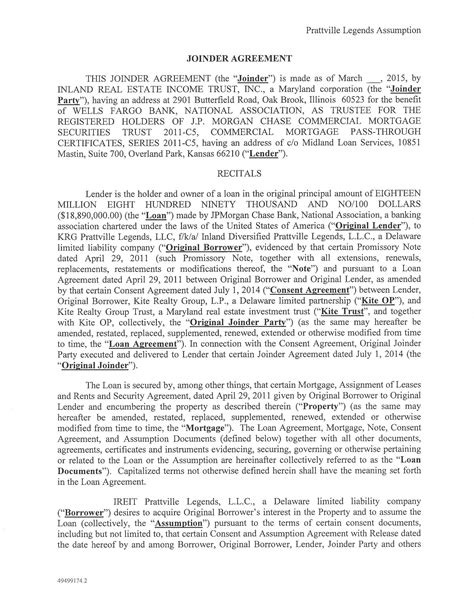 Prattville Legends Assumption

JOINDER AGREEMENT

THIS JOINDER AGREEMENT (the "Joinder") is made as of March ___, 2015, by INLAND REAL ESTATE INCOME TRUST, INC., a Maryland corporation (the "Joinder Party"), having an address at 2901 Butterfield Road, Oak Brook, Illinois 60523 for the benefit of WELLS FARGO BANK, NATIONAL ASSOCIATION, AS TRUSTEE FOR THE REGISTERED HOLDERS OF J.P. MORGAN CHASE COMMERCIAL MORTGAGE SECURITIES TRUST 2011-C5, COMMERCIAL MORTGAGE PASS-THROUGH CERTIFICATES, SERIES 2011-C5, having an address of c/o Midland Loan Services, 10851 Mastin, Suite 700, Overland Park, Kansas 66210 ("Lender").

RECITALS

Lender is the holder and owner of a loan in the original principal amount of EIGHTEEN MILLION EIGHT HUNDRED NINETY THOUSAND AND NO/100 DOLLARS ($18,890,000.00) (the "Loan") made by JPMorgan Chase Bank, National Association, a banking association chartered under the laws of the United States of America ("Original Lender"), to KRG Prattville Legends, LLC, f/k/a/ Inland Diversified Prattville Legends, L.L.C., a Delaware limited liability company ("Original Borrower"), evidenced by that certain Promissory Note dated April 29, 2011 (such Promissory Note, together with all extensions, renewals, replacements, restatements or modifications thereof, the "Note") and pursuant to a Loan Agreement dated April 29, 2011 between Original Borrower and Original Lender, as amended by that certain Consent Agreement dated July 1, 2014 ("Consent Agreement") between Lender, Original Borrower, Kite Realty Group, L.P., a Delaware limited partnership ("Kite OP"), and Kite Realty Group Trust, a Maryland real estate investment trust ("Kite Trust", and together with Kite OP, collectively, the "Original Joinder Party") (as the same may hereafter be amended, restated, replaced, supplemented, renewed, extended or otherwise modified from time to time, the "Loan Agreement"). In connection with the Consent Agreement, Original Joinder Party executed and delivered to Lender that certain Joinder Agreement dated July 1, 2014 (the "Original Joinder").

The Loan is secured by, among other things, that certain Mortgage, Assignment of Leases and Rents and Security Agreement, dated April 29, 2011 given by Original Borrower to Original Lender and encumbering the property as described therein ("Property") (as the same may hereafter be amended, restated, replaced, supplemented, renewed, extended or otherwise modified from time to time, the "Mortgage"). The Loan Agreement, Mortgage, Note, Consent Agreement, and Assumption Documents (defined below) together with all other documents, agreements, certificates and instruments evidencing, securing, governing or otherwise pertaining or related to the Loan or the Assumption are hereinafter collectively referred to as the "Loan Documents"). Capitalized terms not otherwise defined herein shall have the meaning set forth in the Loan Agreement.

IREIT Prattville Legends, L.L.C., a Delaware limited liability company ("Borrower") desires to acquire Original Borrower's interest in the Property and to assume the Loan (collectively, the "Assumption") pursuant to the terms of certain consent documents, including but not limited to, that certain Consent and Assumption Agreement with Release dated the date hereof by and among Borrower, Original Borrower, Lender, Joinder Party and others

49499174.2